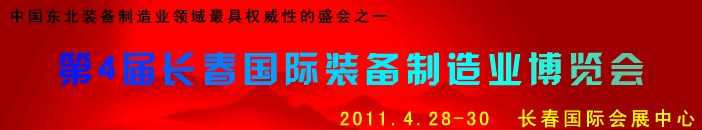 中国东北装备制造业领域最具权威性的盛会之一

第4届长春国际装备制造业博览会

2011.4.28-30　长春国际会展中心